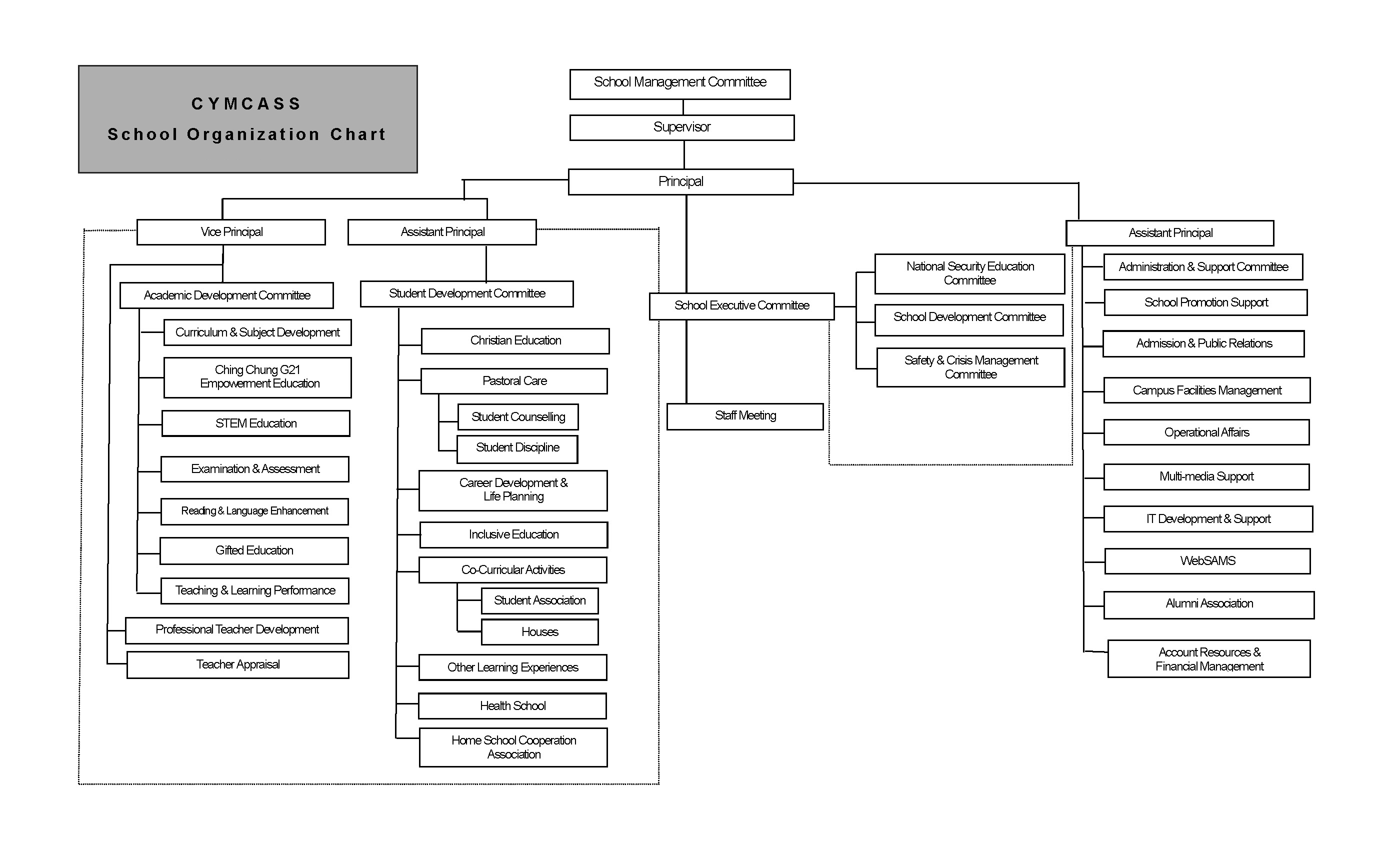 CYMCASS
School Organization Chart

School Management Committee

Supervisor

Principal

Vice Principal

Academic Development Committee

Curriculum & Subject Development

Ching Chung G21 Empowerment Education

STEM Education

Examination & Assessment

Reading & Language Enhancement

Gifted Education

Teaching & Learning Performance

Professional Teacher Development

Teacher Appraisal

Assistant Principal

Student Development Committee

Christian Education

Pastoral Care

Student Counselling

Student Discipline

Career Development & Life Planning

Inclusive Education

Co-Curricular Activities

Student Association

Houses

Other Learning Experiences

Health School

Home School Cooperation Association

School Executive Committee

Staff Meeting

National Security Education Committee

School Development Committee

Safety & Crisis Management Committee

Assistant Principal

Administration & Support Committee

School Promotion Support

Admission & Public Relations

Campus Facilities Management

Operational Affairs

Multi-media Support

IT Development & Support

WebSAMS

Alumni Association

Account Resources & Financial Management